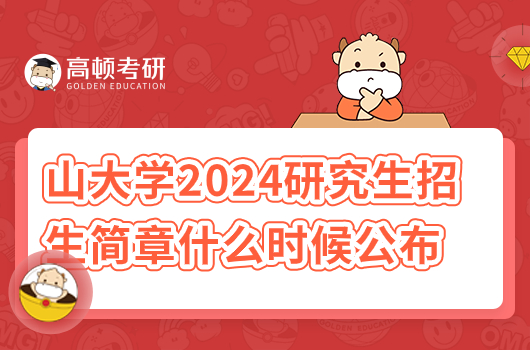 高顿考研
GOLDEN EDUCATION

山大学2024研究生招生简章什么时候公布